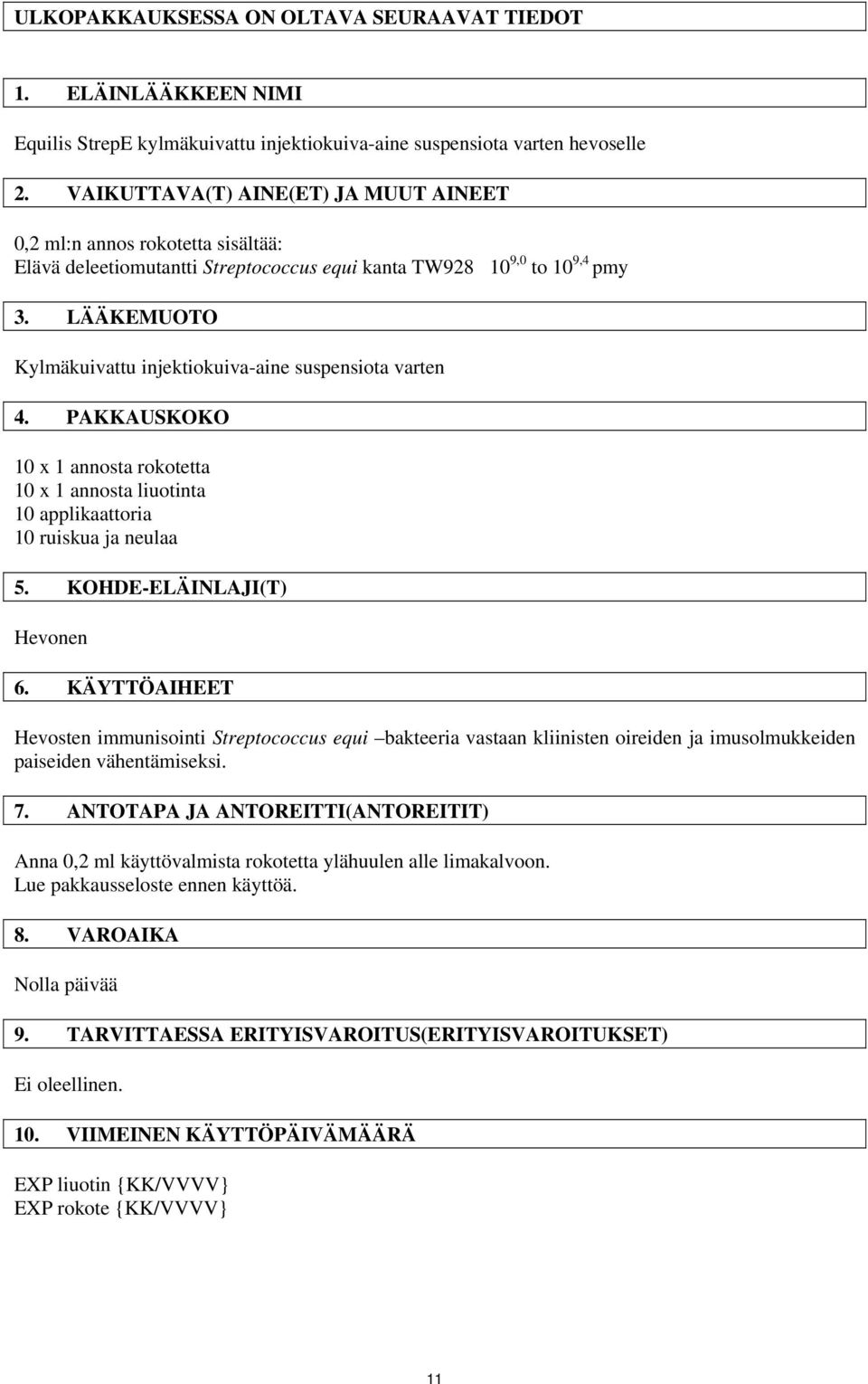 ULKOPAKKAUKSESSA ON OLTAVA SEURAAVAT TIEDOT

1. ELÄINLÄÄKKEEN NIMI

Equilis StrepE kylmäkuivattu injektiokuiva-aine suspensiota varten hevoselle

2. VAIKUTTAVA(T) AINE(ET) JA MUUT AINEET

0,2 ml:n annos rokotetta sisältää:
Elävä deleetiomutantti Streptococcus equi kanta TW928 $10^{9,0}$ to $10^{9,4}$ pmy

3. LÄÄKEMUOTO

Kylmäkuivattu injektiokuiva-aine suspensiota varten

4. PAKKAUSKOKO

10 x 1 annosta rokotetta
10 x 1 annosta liuotinta
10 applikaattoria
10 ruiskua ja neulaa

5. KOHDE-ELÄINLAJI(T)

Hevonen

6. KÄYTTÖAIHEET

Hevosten immunisointi Streptococcus equi –bakteeria vastaan kliinisten oireiden ja imusolmukkeiden paiseiden vähentämiseksi.

7. ANTOTAPA JA ANTOREITTI(ANTOREITIT)

Anna 0,2 ml käyttövalmista rokotetta ylähuulen alle limakalvoon.
Lue pakkausseloste ennen käyttöä.

8. VAROAIKA

Nolla päivää

9. TARVITTAESSA ERITYISVAROITUS(ERITYISVAROITUKSET)

Ei oleellinen.

10. VIIMEINEN KÄYTTÖPÄIVÄMÄÄRÄ

EXP liuotin {KK/VVVV}
EXP rokote {KK/VVVV}

11